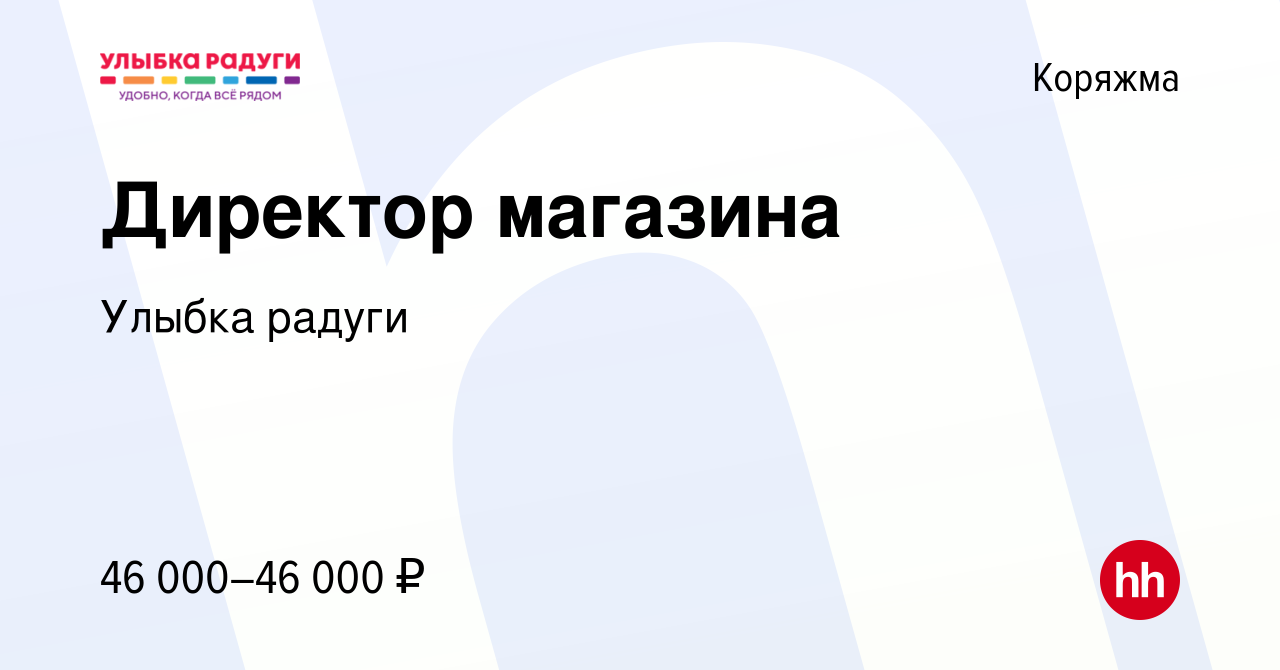 УЛЫБКА РАДУГИ
УДОБНО, КОГДА ВСЁ РЯДОМ

Коряжма

Директор магазина

Улыбка радуги

46 000–46 000 ₽

hh